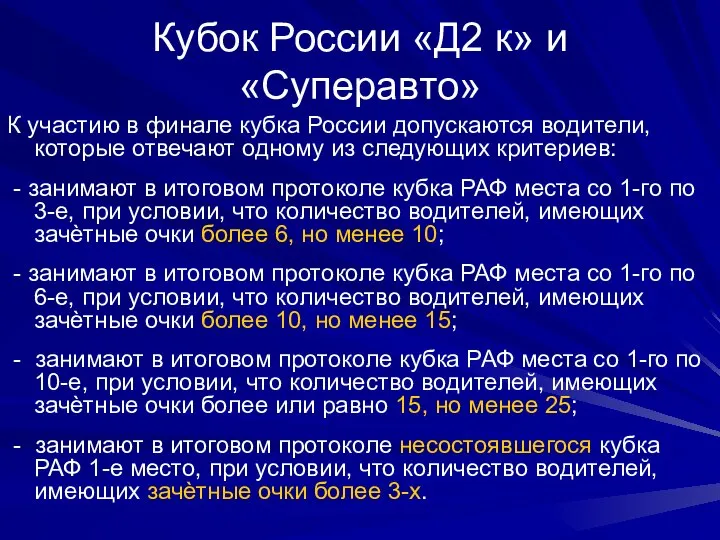 Кубок России «Д2 к» и «Суперавто»

К участию в финале кубка России допускаются водители, которые отвечают одному из следующих критериев:

- занимают в итоговом протоколе кубка РАФ места со 1-го по 3-е, при условии, что количество водителей, имеющих зачётные очки более 6, но менее 10;

- занимают в итоговом протоколе кубка РАФ места со 1-го по 6-е, при условии, что количество водителей, имеющих зачётные очки более 10, но менее 15;

- занимают в итоговом протоколе кубка РАФ места со 1-го по 10-е, при условии, что количество водителей, имеющих зачётные очки более или равно 15, но менее 25;

- занимают в итоговом протоколе несостоявшегося кубка РАФ 1-е место, при условии, что количество водителей, имеющих зачётные очки более 3-х.